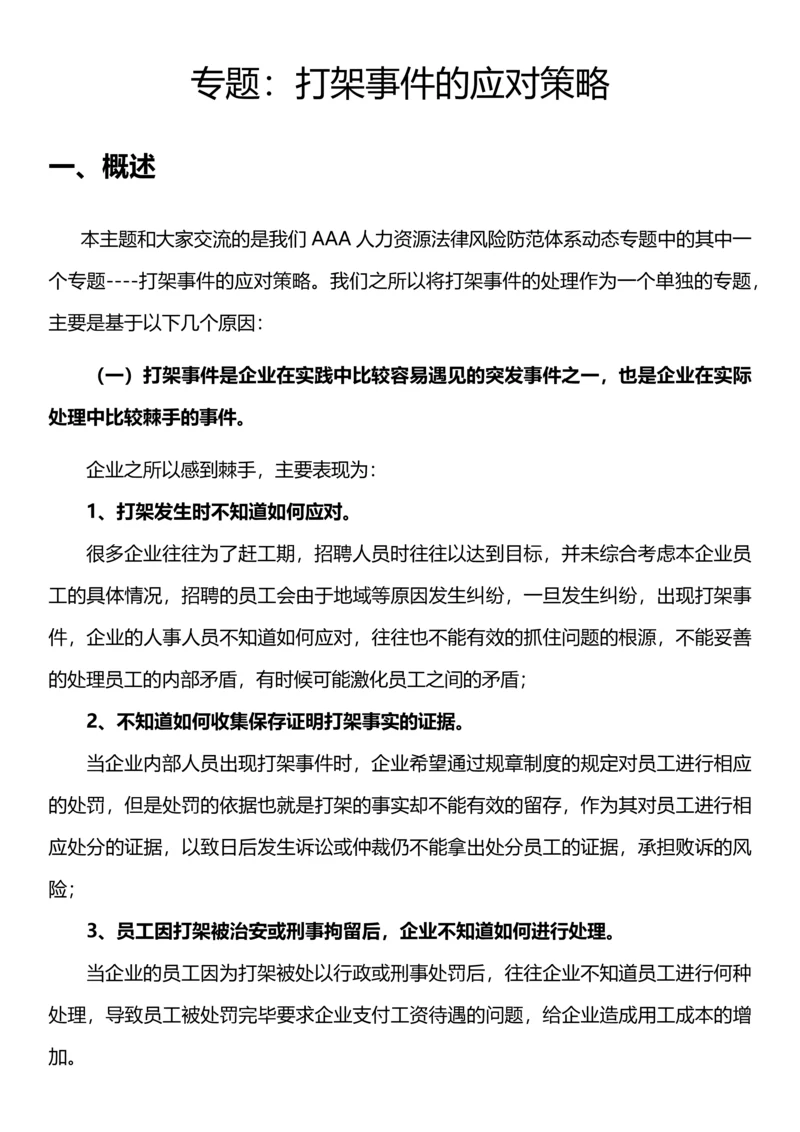 专题：打架事件的应对策略

一、概述

本主题和大家交流的是我们 AAA 人力资源法律风险防范体系动态专题中的其中一个专题----打架事件的应对策略。我们之所以将打架事件的处理作为一个单独的专题，主要是基于以下几个原因：

（一）打架事件是企业在实践中比较容易遇见的突发事件之一，也是企业在实际处理中比较棘手的事件。

企业之所以感到棘手，主要表现为：

1、打架发生时不知道如何应对。

很多企业往往为了赶工期，招聘人员时往往以达到目标，并未综合考虑本企业员工的具体情况，招聘的员工会由于地域等原因发生纠纷，一旦发生纠纷，出现打架事件，企业的人事人员不知道如何应对，往往也不能有效的抓住问题的根源，不能妥善的处理员工的内部矛盾，有时候可能激化员工之间的矛盾；

2、不知道如何收集保存证明打架事实的证据。

当企业内部人员出现打架事件时，企业希望通过规章制度的规定对员工进行相应的处罚，但是处罚的依据也就是打架的事实却不能有效的留存，作为其对员工进行相应处分的证据，以致日后发生诉讼或仲裁仍不能拿出处分员工的证据，承担败诉的风险；

3、员工因打架被治安或刑事拘留后，企业不知道如何进行处理。

当企业的员工因为打架被处以行政或刑事处罚后，往往企业不知道员工进行何种处理，导致员工被处罚完毕要求企业支付工资待遇的问题，给企业造成用工成本的增加。